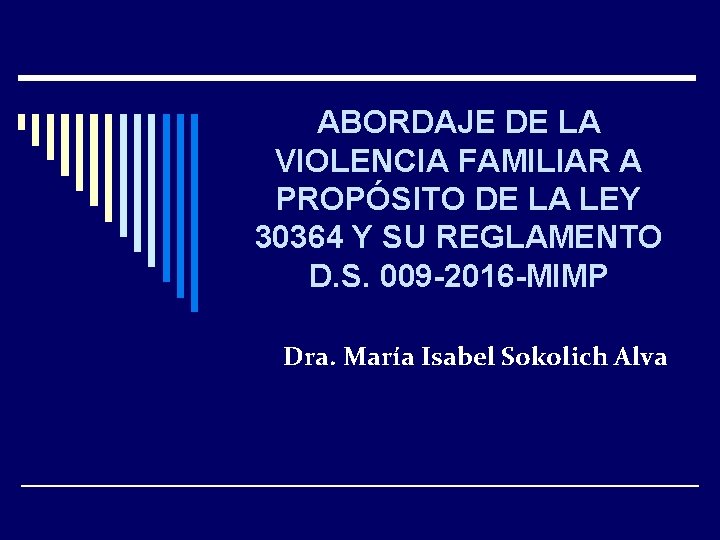 ABORDAJE DE LA VIOLENCIA FAMILIAR A PROPÓSITO DE LA LEY 30364 Y SU REGLAMENTO D.S. 009-2016-MIMP

Dra. María Isabel Sokolich Alva